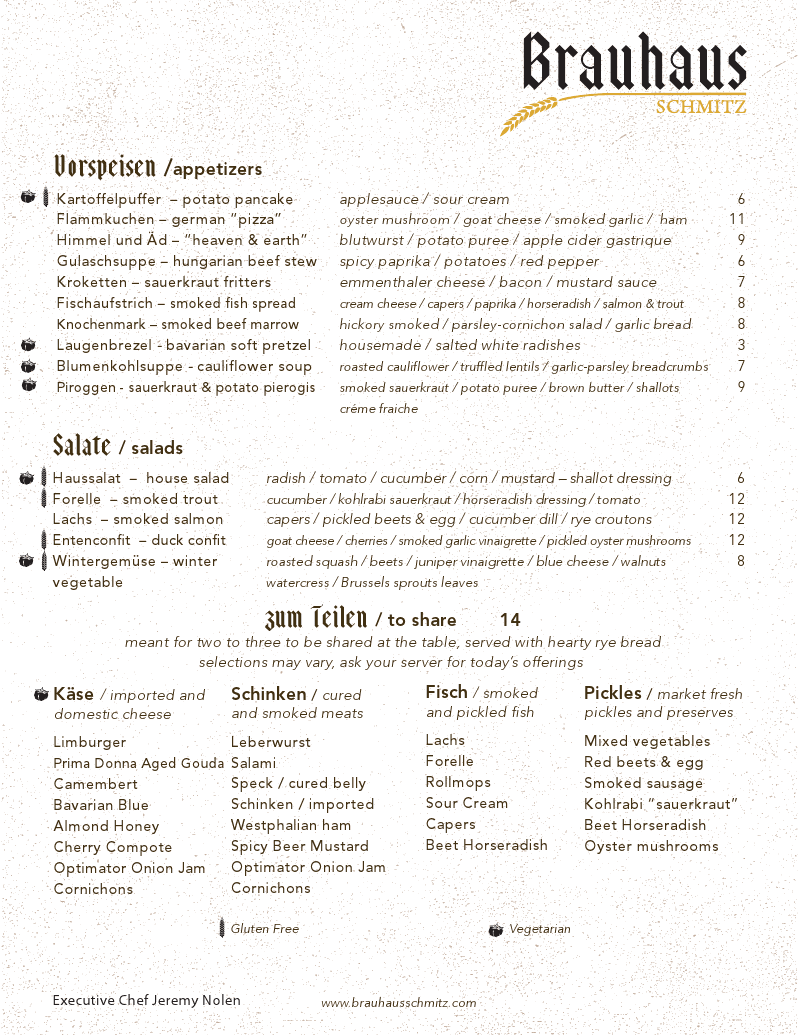 Brauhaus
SCHMITZ

Vorspeisen /appetizers

| | | |
|---|---|---|
| Kartoffelpuffer – potato pancake | applesauce / sour cream | 6 |
| Flammkuchen – german "pizza" | oyster mushroom / goat cheese / smoked garlic / ham | 11 |
| Himmel und Äd – "heaven & earth" | blutwurst / potato puree / apple cider gastrique | 9 |
| Gulaschsuppe – hungarian beef stew | spicy paprika / potatoes / red pepper | 6 |
| Kroketten – sauerkraut fritters | emmenthaler cheese / bacon / mustard sauce | 7 |
| Fischaufstrich – smoked fish spread | cream cheese / capers / paprika / horseradish / salmon & trout | 8 |
| Knochenmark – smoked beef marrow | hickory smoked / parsley-cornichon salad / garlic bread | 8 |
| Laugenbrezel - bavarian soft pretzel | housemade / salted white radishes | 3 |
| Blumenkohlsuppe - cauliflower soup | roasted cauliflower / truffled lentils / garlic-parsley breadcrumbs | 7 |
| Piroggen - sauerkraut & potato pierogis | smoked sauerkraut / potato puree / brown butter / shallots créme fraiche | 9 |

Salate / salads

| | | |
|---|---|---|
| Haussalat – house salad | radish / tomato / cucumber / corn / mustard – shallot dressing | 6 |
| Forelle – smoked trout | cucumber / kohlrabi sauerkraut / horseradish dressing / tomato | 12 |
| Lachs – smoked salmon | capers / pickled beets & egg / cucumber dill / rye croutons | 12 |
| Entenconfit – duck confit | goat cheese / cherries / smoked garlic vinaigrette / pickled oyster mushrooms | 12 |
| Wintergemüse – winter vegetable | roasted squash / beets / juniper vinaigrette / blue cheese / walnuts watercress / Brussels sprouts leaves | 8 |

zum Teilen / to share 14
meant for two to three to be shared at the table, served with hearty rye bread
selections may vary, ask your server for today's offerings

Käse / imported and domestic cheese
Limburger
Prima Donna Aged Gouda
Camembert
Bavarian Blue
Almond Honey
Cherry Compote
Optimator Onion Jam
Cornichons

Schinken / cured and smoked meats
Leberwurst
Salami
Speck / cured belly
Schinken / imported
Westphalian ham
Spicy Beer Mustard
Optimator Onion Jam
Cornichons

Fisch / smoked and pickled fish
Lachs
Forelle
Rollmops
Sour Cream
Capers
Beet Horseradish

Pickles / market fresh pickles and preserves
Mixed vegetables
Red beets & egg
Smoked sausage
Kohlrabi "sauerkraut"
Beet Horseradish
Oyster mushrooms

Gluten Free
Vegetarian

Executive Chef Jeremy Nolen
www.brauhausschmitz.com